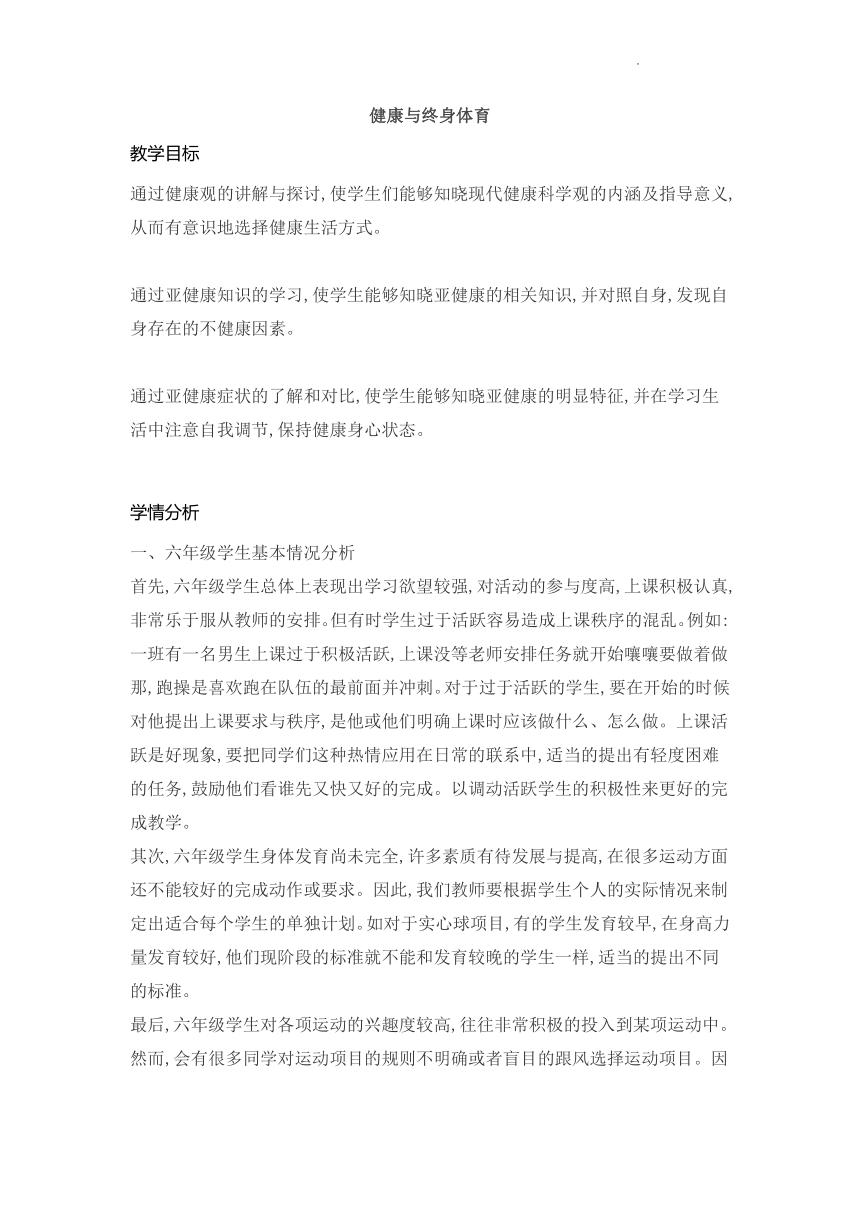 健康与终身体育

教学目标

通过健康观的讲解与探讨，使学生们能够知晓现代健康科学观的内涵及指导意义，从而有意识地选择健康生活方式。

通过亚健康知识的学习，使学生能够知晓亚健康的相关知识，并对照自身，发现自身存在的不健康因素。

通过亚健康症状的了解和对比，使学生能够知晓亚健康的明显特征，并在学习生活中注意自我调节，保持健康身心状态。

学情分析

一、六年级学生基本情况分析

首先，六年级学生总体上表现出学习欲望较强，对活动的参与度高，上课积极认真，非常乐于服从教师的安排。但有时学生过于活跃容易造成上课秩序的混乱。例如：一班有一名男生上课过于积极活跃，上课没等老师安排任务就开始嚷嚷要做着做那，跑操是喜欢跑在队伍的最前面并冲刺。对于过于活跃的学生，要在开始的时候对他提出上课要求与秩序，是他或他们明确上课时应该做什么、怎么做。上课活跃是好现象，要把同学们这种热情应用在日常的联系中，适当的提出有轻度困难的任务，鼓励他们看谁先又快又好的完成。以调动活跃学生的积极性来更好的完成教学。

其次，六年级学生身体发育尚未完全，许多素质有待发展与提高，在很多运动方面还不能较好的完成动作或要求。因此，我们教师要根据学生个人的实际情况来制定出适合每个学生的单独计划。如对于实心球项目，有的学生发育较早，在身高力量发育较好，他们现阶段的标准就不能和发育较晚的学生一样，适当的提出不同的标准。

最后，六年级学生对各项运动的兴趣度较高，往往非常积极的投入到某项运动中。然而，会有很多同学对运动项目的规则不明确或者盲目的跟风选择运动项目。因